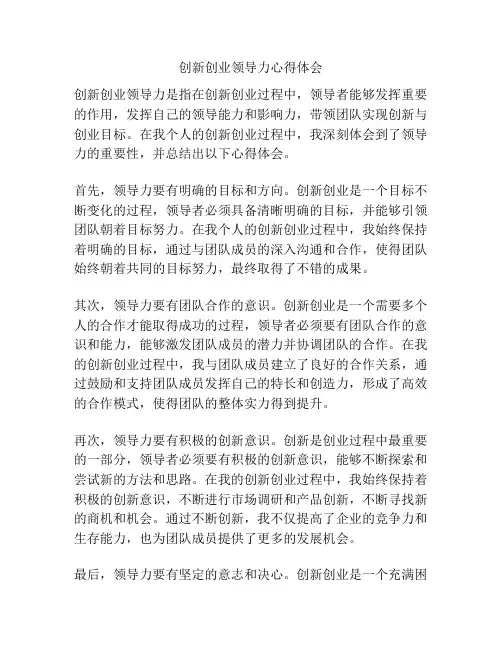 创新创业领导力心得体会

创新创业领导力是指在创新创业过程中，领导者能够发挥重要的作用，发挥自己的领导能力和影响力，带领团队实现创新与创业目标。在我个人的创新创业过程中，我深刻体会到了领导力的重要性，并总结出以下心得体会。

首先，领导力要有明确的目标和方向。创新创业是一个目标不断变化的过程，领导者必须具备清晰明确的目标，并能够引领团队朝着目标努力。在我个人的创新创业过程中，我始终保持着明确的目标，通过与团队成员的深入沟通和合作，使得团队始终朝着共同的目标努力，最终取得了不错的成果。

其次，领导力要有团队合作的意识。创新创业是一个需要多个人的合作才能取得成功的过程，领导者必须要有团队合作的意识和能力，能够激发团队成员的潜力并协调团队的合作。在我的创新创业过程中，我与团队成员建立了良好的合作关系，通过鼓励和支持团队成员发挥自己的特长和创造力，形成了高效的合作模式，使得团队的整体实力得到提升。

再次，领导力要有积极的创新意识。创新是创业过程中最重要的一部分，领导者必须要有积极的创新意识，能够不断探索和尝试新的方法和思路。在我的创新创业过程中，我始终保持着积极的创新意识，不断进行市场调研和产品创新，不断寻找新的商机和机会。通过不断创新，我不仅提高了企业的竞争力和生存能力，也为团队成员提供了更多的发展机会。

最后，领导力要有坚定的意志和决心。创新创业是一个充满困